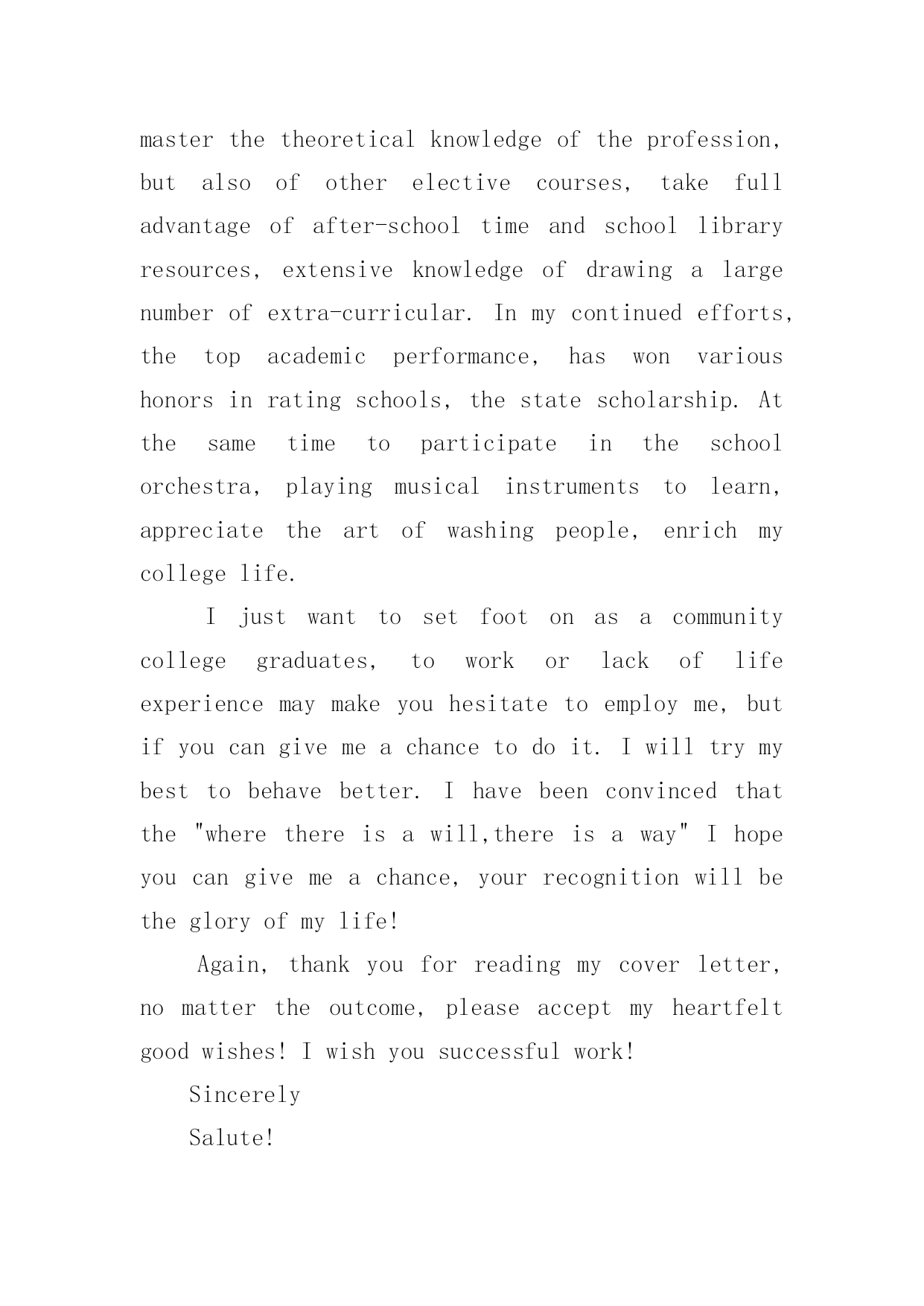 master the theoretical knowledge of the profession, but also of other elective courses, take full advantage of after-school time and school library resources, extensive knowledge of drawing a large number of extra-curricular. In my continued efforts, the top academic performance, has won various honors in rating schools, the state scholarship. At the same time to participate in the school orchestra, playing musical instruments to learn, appreciate the art of washing people, enrich my college life.

I just want to set foot on as a community college graduates, to work or lack of life experience may make you hesitate to employ me, but if you can give me a chance to do it. I will try my best to behave better. I have been convinced that the "where there is a will,there is a way" I hope you can give me a chance, your recognition will be the glory of my life!

Again, thank you for reading my cover letter, no matter the outcome, please accept my heartfelt good wishes! I wish you successful work!

Sincerely

Salute!